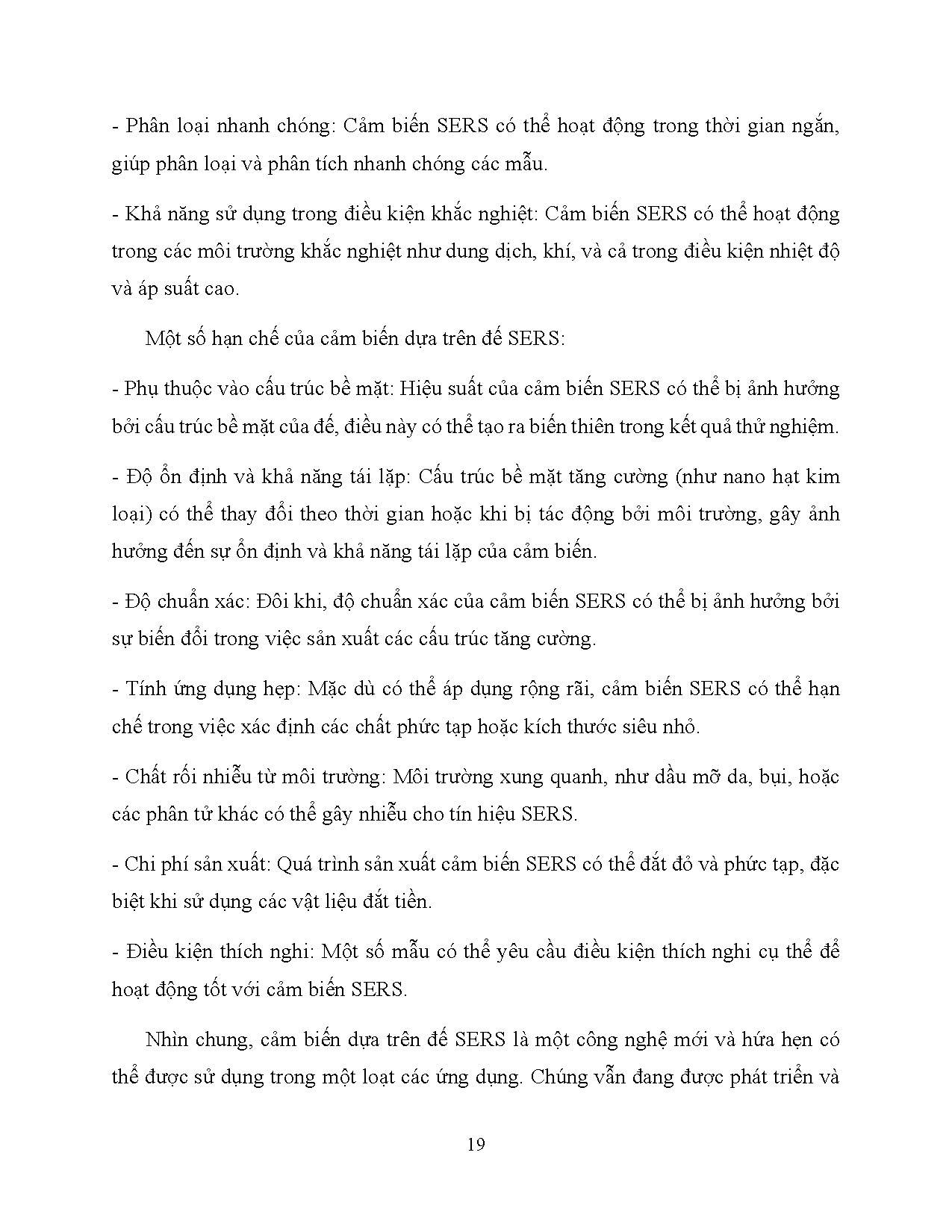 - Phân loại nhanh chóng: Cảm biến SERS có thể hoạt động trong thời gian ngắn, giúp phân loại và phân tích nhanh chóng các mẫu.

- Khả năng sử dụng trong điều kiện khắc nghiệt: Cảm biến SERS có thể hoạt động trong các môi trường khắc nghiệt như dung dịch, khí, và cả trong điều kiện nhiệt độ và áp suất cao.

Một số hạn chế của cảm biến dựa trên đế SERS:

- Phụ thuộc vào cấu trúc bề mặt: Hiệu suất của cảm biến SERS có thể bị ảnh hưởng bởi cấu trúc bề mặt của đế, điều này có thể tạo ra biến thiên trong kết quả thử nghiệm.

- Độ ổn định và khả năng tái lặp: Cấu trúc bề mặt tăng cường (như nano hạt kim loại) có thể thay đổi theo thời gian hoặc khi bị tác động bởi môi trường, gây ảnh hưởng đến sự ổn định và khả năng tái lặp của cảm biến.

- Độ chuẩn xác: Đôi khi, độ chuẩn xác của cảm biến SERS có thể bị ảnh hưởng bởi sự biến đổi trong việc sản xuất các cấu trúc tăng cường.

- Tính ứng dụng hẹp: Mặc dù có thể áp dụng rộng rãi, cảm biến SERS có thể hạn chế trong việc xác định các chất phức tạp hoặc kích thước siêu nhỏ.

- Chất rối nhiễu từ môi trường: Môi trường xung quanh, như dầu mỡ da, bụi, hoặc các phân tử khác có thể gây nhiễu cho tín hiệu SERS.

- Chi phí sản xuất: Quá trình sản xuất cảm biến SERS có thể đắt đỏ và phức tạp, đặc biệt khi sử dụng các vật liệu đắt tiền.

- Điều kiện thích nghi: Một số mẫu có thể yêu cầu điều kiện thích nghi cụ thể để hoạt động tốt với cảm biến SERS.

Nhìn chung, cảm biến dựa trên đế SERS là một công nghệ mới và hứa hẹn có thể được sử dụng trong một loạt các ứng dụng. Chúng vẫn đang được phát triển và

19